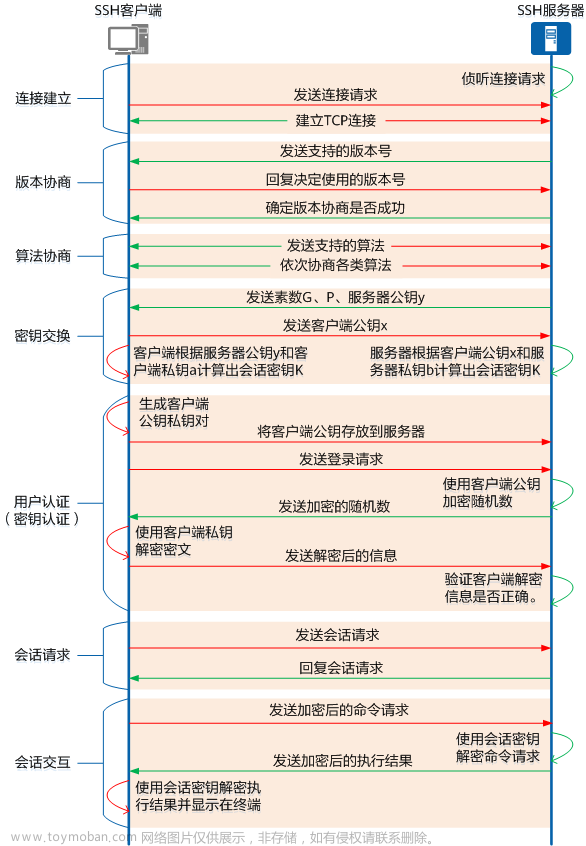 SSH客户端

SSH服务器

连接建立

侦听连接请求

发送连接请求

建立TCP连接

版本协商

发送支持的版本号

回复决定使用的版本号

确定版本协商是否成功

算法协商

发送支持的算法

依次协商各类算法

密钥交换

发送素数G、P、服务器公钥y

发送客户端公钥x

客户端根据服务器公钥y和客户端私钥a计算出会话密钥K

服务器根据客户端公钥x和服务器私钥b计算出会话密钥K

用户认证（密钥认证）

生成客户端公钥私钥对

将客户端公钥存放到服务器

发送登录请求

使用客户端公钥加密随机数

发送加密的随机数

使用客户端私钥解密密文

发送解密后的信息

验证客户端解密信息是否正确。

会话请求

发送会话请求

回复会话请求

会话交互

发送加密后的命令请求

使用会话密钥解密命令请求

发送加密后的执行结果

使用会话密钥解密执行结果并显示在终端

www.toymoban.com 网络图片仅供展示，非存储，如有侵权请联系删除。